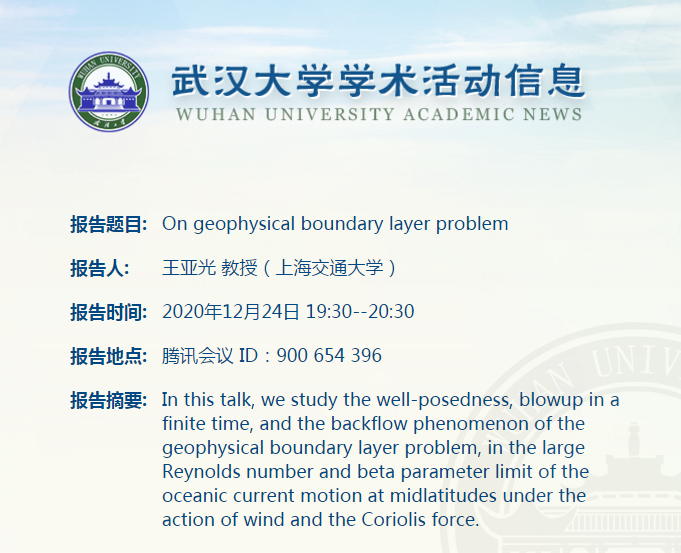 WUHAN UNIVERSITY

武汉大学学术活动信息
WUHAN UNIVERSITY ACADEMIC NEWS

报告题目: On geophysical boundary layer problem

报告人: 王亚光 教授（上海交通大学）

报告时间: 2020年12月24日 19:30--20:30

报告地点: 腾讯会议 ID：900 654 396

报告摘要: In this talk, we study the well-posedness, blowup in a finite time, and the backflow phenomenon of the geophysical boundary layer problem, in the large Reynolds number and beta parameter limit of the oceanic current motion at midlatitudes under the action of wind and the Coriolis force.